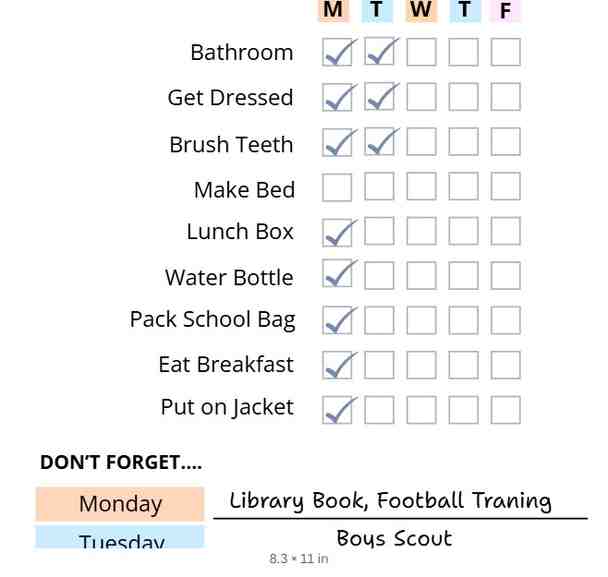 | | M | T | W | T | F |
|---|---|---|---|---|---|
| Bathroom | ✓ | ✓ | | | |
| Get Dressed | ✓ | ✓ | | | |
| Brush Teeth | ✓ | ✓ | | | |
| Make Bed | | | | | |
| Lunch Box | ✓ | | | | |
| Water Bottle | ✓ | | | | |
| Pack School Bag | ✓ | | | | |
| Eat Breakfast | ✓ | | | | |
| Put on Jacket | ✓ | | | | |

DON'T FORGET....

Monday Library Book, Football Traning

Tuesday Boys Scout

8.3 × 11 in